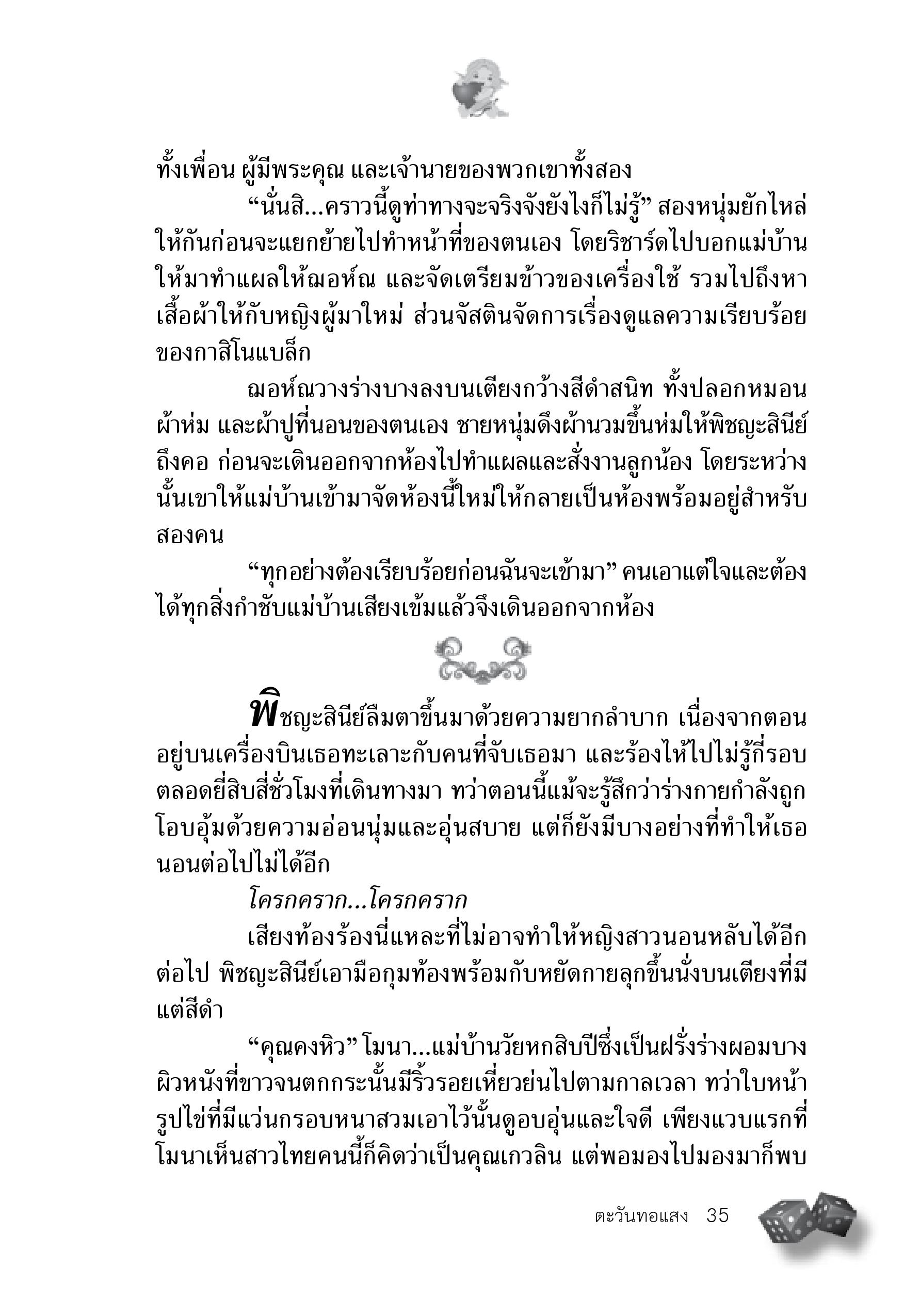 ทั้งเพื่อน ผู้มีพระคุณ และเจ้านายของพวกเขาทั้งสอง

“นั่นสิ...คราวนี้ดูท่าทางจะจริงจังยังไงก็ไม่รู้” สองหนุ่มยักไหล่ให้กันก่อนจะแยกย้ายไปทำหน้าที่ของตนเอง โดยริชาร์ดไปบอกแม่บ้านให้มาทำแผลให้ฌอห์ณ และจัดเตรียมข้าวของเครื่องใช้ รวมไปถึงหาเสื้อผ้าให้กับหญิงผู้มาใหม่ ส่วนจัสตินจัดการเรื่องดูแลความเรียบร้อยของกาสิโนแบล็ก

ฌอห์ณวางร่างบางลงบนเตียงกว้างสีดำสนิท ทั้งปลอกหมอน ผ้าห่ม และผ้าปูที่นอนของตนเอง ชายหนุ่มดึงผ้านวมขึ้นห่มให้พิชญะสินีย์ถึงคอ ก่อนจะเดินออกจากห้องไปทำแผลและสั่งงานลูกน้อง โดยระหว่างนั้นเขาให้แม่บ้านเข้ามาจัดห้องนี้ใหม่ให้กลายเป็นห้องพร้อมอยู่สำหรับสองคน

“ทุกอย่างต้องเรียบร้อยก่อนฉันจะเข้ามา” คนเอาแต่ใจและต้องได้ทุกสิ่งกำชับแม่บ้านเสียงเข้มแล้วจึงเดินออกจากห้อง

พิชญะสินีย์ลืมตาขึ้นมาด้วยความยากลำบาก เนื่องจากตอนอยู่บนเครื่องบินเธอทะเลาะกับคนที่จับเธอมา และร้องไห้ไปไม่รู้กี่รอบตลอดยี่สิบสี่ชั่วโมงที่เดินทางมา ทว่าตอนนี้แม้จะรู้สึกว่าร่างกายกำลังถูกโอบอุ้มด้วยความอ่อนนุ่มและอุ่นสบาย แต่ก็ยังมีบางอย่างที่ทำให้เธอนอนต่อไปไม่ได้อีก

โครกคราก...โครกคราก

เสียงท้องร้องนี่แหละที่ไม่อาจทำให้หญิงสาวนอนหลับได้อีกต่อไป พิชญะสินีย์เอามือกุมท้องพร้อมกับหยัดกายลุกขึ้นนั่งบนเตียงที่มีแต่สีดำ

“คุณคงหิว” โมนา...แม่บ้านวัยหกสิบปีซึ่งเป็นฝรั่งร่างผอมบาง ผิวหนังที่ขาวจนตกกระนั้นมีริ้วรอยเหี่ยวย่นไปตามกาลเวลา ทว่าใบหน้ารูปไข่ที่มีแว่นกรอบหนาสวมเอาไว้นั้นดูอบอุ่นและใจดี เพียงแวบแรกที่โมนาเห็นสาวไทยคนนี้ก็คิดว่าเป็นคุณเกวลิน แต่พอมองไปมองมาก็พบ

ตะวันทอแสง 35